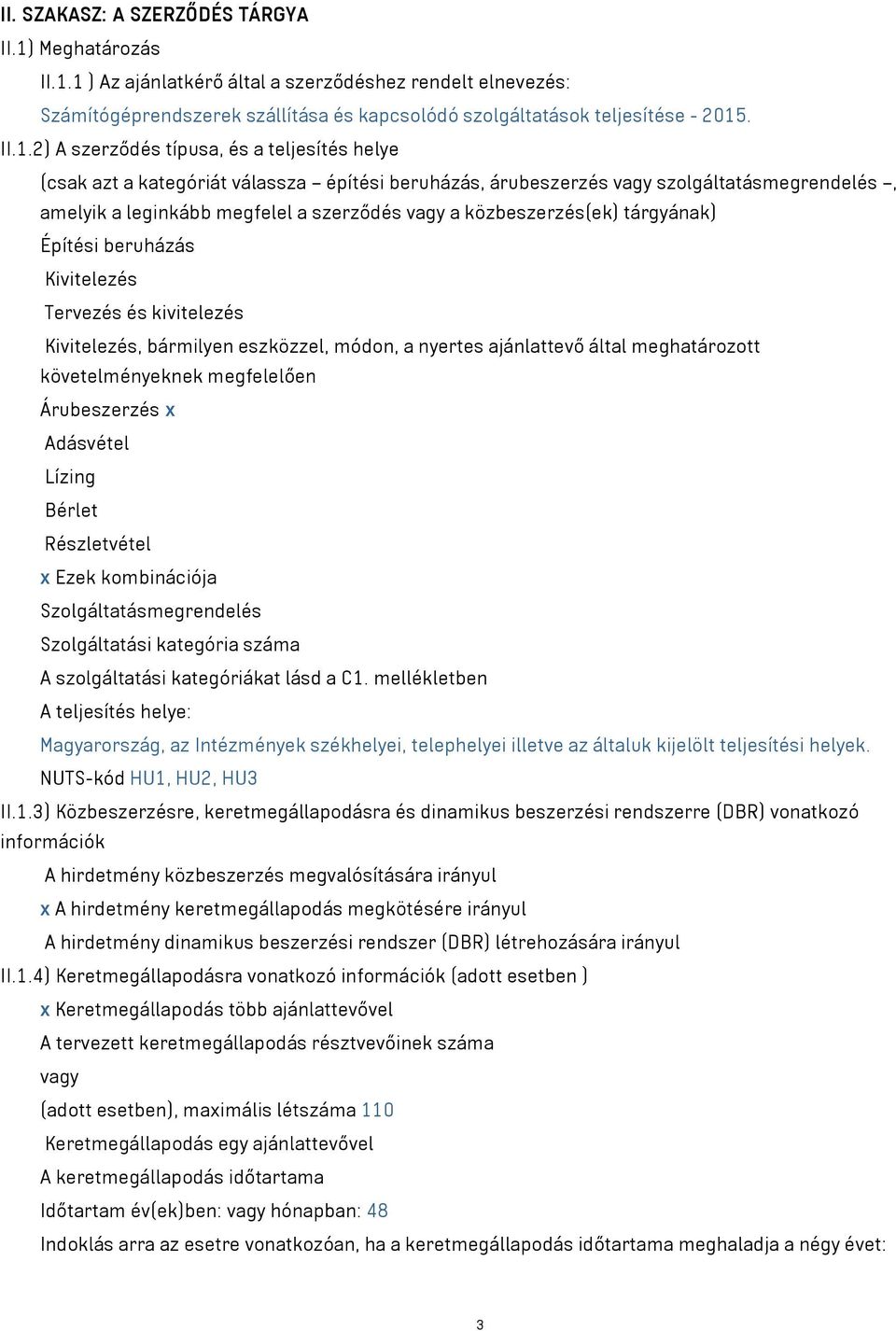 II. SZAKASZ: A SZERZŐDÉS TÁRGYA

II.1) Meghatározás

II.1.1 ) Az ajánlatkérő által a szerződéshez rendelt elnevezés:

Számítógéprendszerek szállítása és kapcsolódó szolgáltatások teljesítése - 2015.

II.1.2) A szerződés típusa, és a teljesítés helye

(csak azt a kategóriát válassza – építési beruházás, árubeszerzés vagy szolgáltatásmegrendelés –, amelyik a leginkább megfelel a szerződés vagy a közbeszerzés(ek) tárgyának)

Építési beruházás

Kivitelezés

Tervezés és kivitelezés

Kivitelezés, bármilyen eszközzel, módon, a nyertes ajánlattevő által meghatározott követelményeknek megfelelően

Árubeszerzés x

Adásvétel

Lízing

Bérlet

Részletvétel

x Ezek kombinációja

Szolgáltatásmegrendelés

Szolgáltatási kategória száma

A szolgáltatási kategóriákat lásd a C1. mellékletben

A teljesítés helye:

Magyarország, az Intézmények székhelyei, telephelyei illetve az általuk kijelölt teljesítési helyek.

NUTS-kód HU1, HU2, HU3

II.1.3) Közbeszerzésre, keretmegállapodásra és dinamikus beszerzési rendszerre (DBR) vonatkozó információk

A hirdetmény közbeszerzés megvalósítására irányul

x A hirdetmény keretmegállapodás megkötésére irányul

A hirdetmény dinamikus beszerzési rendszer (DBR) létrehozására irányul

II.1.4) Keretmegállapodásra vonatkozó információk (adott esetben )

x Keretmegállapodás több ajánlattevővel

A tervezett keretmegállapodás résztvevőinek száma

vagy

(adott esetben), maximális létszáma 110

Keretmegállapodás egy ajánlattevővel

A keretmegállapodás időtartama

Időtartam év(ek)ben: vagy hónapban: 48

Indoklás arra az esetre vonatkozóan, ha a keretmegállapodás időtartama meghaladja a négy évet:

3